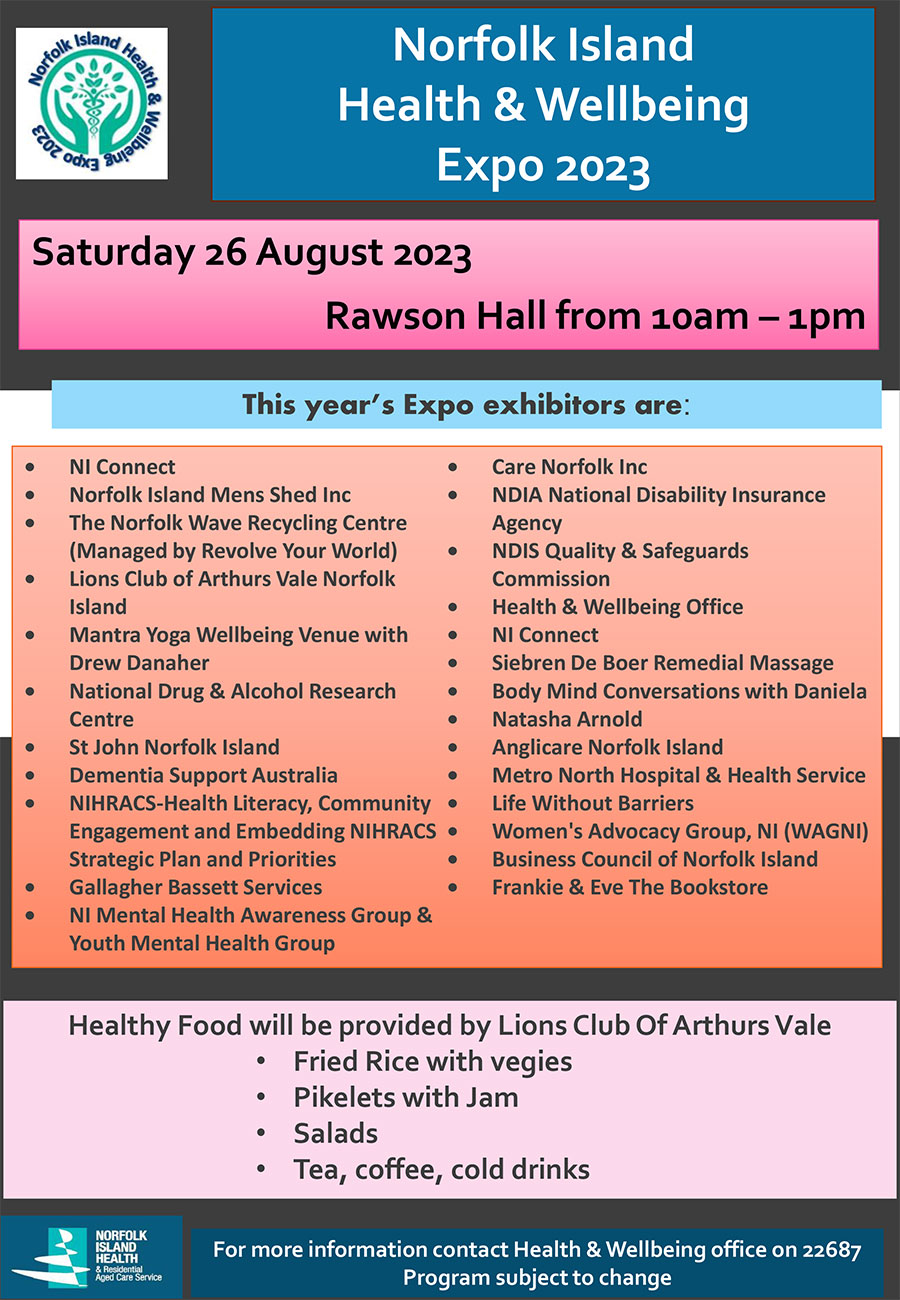 Norfolk Island Health & Wellbeing Expo 2023

Norfolk Island
Health & Wellbeing
Expo 2023

Saturday 26 August 2023

Rawson Hall from 10am – 1pm

This year's Expo exhibitors are:

• NI Connect
• Norfolk Island Mens Shed Inc
• The Norfolk Wave Recycling Centre (Managed by Revolve Your World)
• Lions Club of Arthurs Vale Norfolk Island
• Mantra Yoga Wellbeing Venue with Drew Danaher
• National Drug & Alcohol Research Centre
• St John Norfolk Island
• Dementia Support Australia
• NIHRACS-Health Literacy, Community Engagement and Embedding NIHRACS Strategic Plan and Priorities
• Gallagher Bassett Services
• NI Mental Health Awareness Group & Youth Mental Health Group

• Care Norfolk Inc
• NDIA National Disability Insurance Agency
• NDIS Quality & Safeguards Commission
• Health & Wellbeing Office
• NI Connect
• Siebren De Boer Remedial Massage
• Body Mind Conversations with Daniela
• Natasha Arnold
• Anglicare Norfolk Island
• Metro North Hospital & Health Service
• Life Without Barriers
• Women's Advocacy Group, NI (WAGNI)
• Business Council of Norfolk Island
• Frankie & Eve The Bookstore

Healthy Food will be provided by Lions Club Of Arthurs Vale
• Fried Rice with vegies
• Pikelets with Jam
• Salads
• Tea, coffee, cold drinks

NORFOLK ISLAND HEALTH & Residential Aged Care Service

For more information contact Health & Wellbeing office on 22687
Program subject to change